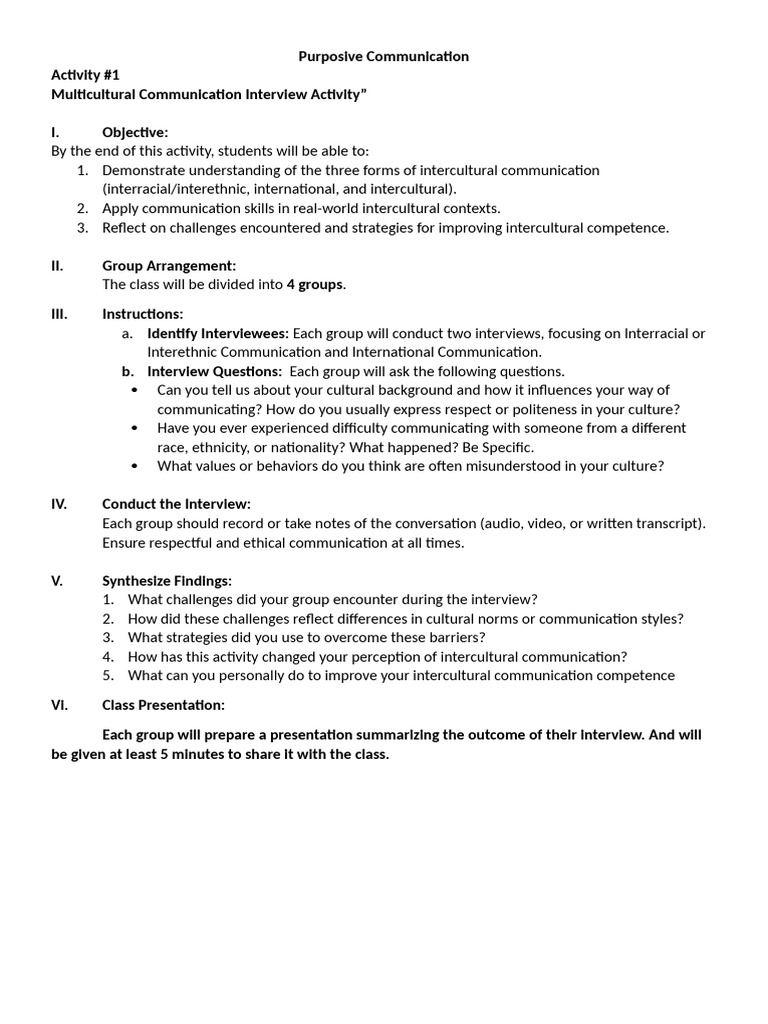 Purposive Communication

Activity #1
Multicultural Communication Interview Activity”

I. Objective:
By the end of this activity, students will be able to:
1. Demonstrate understanding of the three forms of intercultural communication (interracial/interethnic, international, and intercultural).
2. Apply communication skills in real-world intercultural contexts.
3. Reflect on challenges encountered and strategies for improving intercultural competence.

II. Group Arrangement:
The class will be divided into 4 groups.

III. Instructions:
a. Identify Interviewees: Each group will conduct two interviews, focusing on Interracial or Interethnic Communication and International Communication.
b. Interview Questions: Each group will ask the following questions.
• Can you tell us about your cultural background and how it influences your way of communicating? How do you usually express respect or politeness in your culture?
• Have you ever experienced difficulty communicating with someone from a different race, ethnicity, or nationality? What happened? Be Specific.
• What values or behaviors do you think are often misunderstood in your culture?

IV. Conduct the Interview:
Each group should record or take notes of the conversation (audio, video, or written transcript). Ensure respectful and ethical communication at all times.

V. Synthesize Findings:
1. What challenges did your group encounter during the interview?
2. How did these challenges reflect differences in cultural norms or communication styles?
3. What strategies did you use to overcome these barriers?
4. How has this activity changed your perception of intercultural communication?
5. What can you personally do to improve your intercultural communication competence

VI. Class Presentation:

Each group will prepare a presentation summarizing the outcome of their interview. And will be given at least 5 minutes to share it with the class.